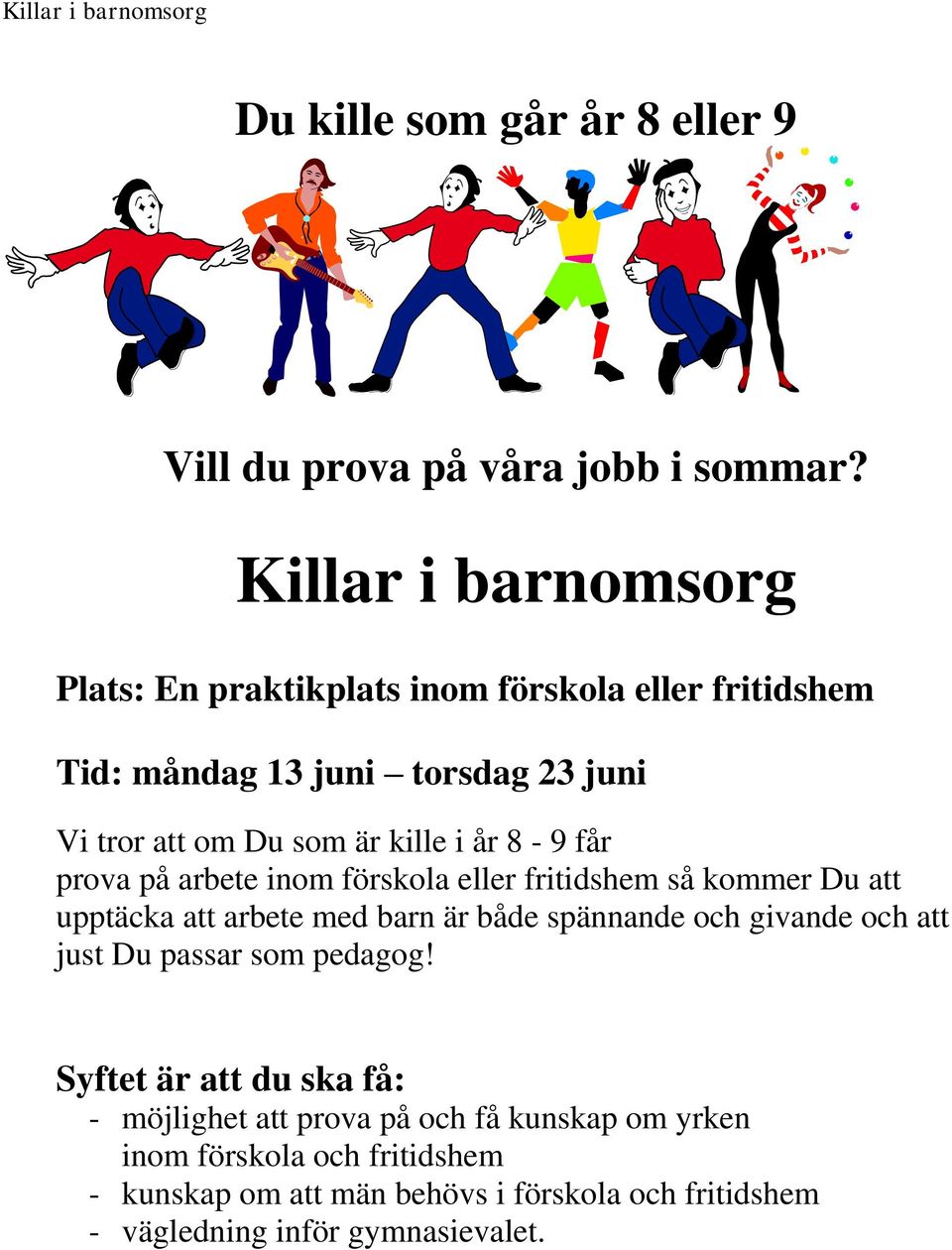 Killar i barnomsorg

Du kille som går år 8 eller 9

Vill du prova på våra jobb i sommar?

Killar i barnomsorg

Plats: En praktikplats inom förskola eller fritidshem

Tid: måndag 13 juni – torsdag 23 juni

Vi tror att om Du som är kille i år 8 - 9 får prova på arbete inom förskola eller fritidshem så kommer Du att upptäcka att arbete med barn är både spännande och givande och att just Du passar som pedagog!

Syftet är att du ska få:
- möjlighet att prova på och få kunskap om yrken inom förskola och fritidshem
- kunskap om att män behövs i förskola och fritidshem
- vägledning inför gymnasievalet.